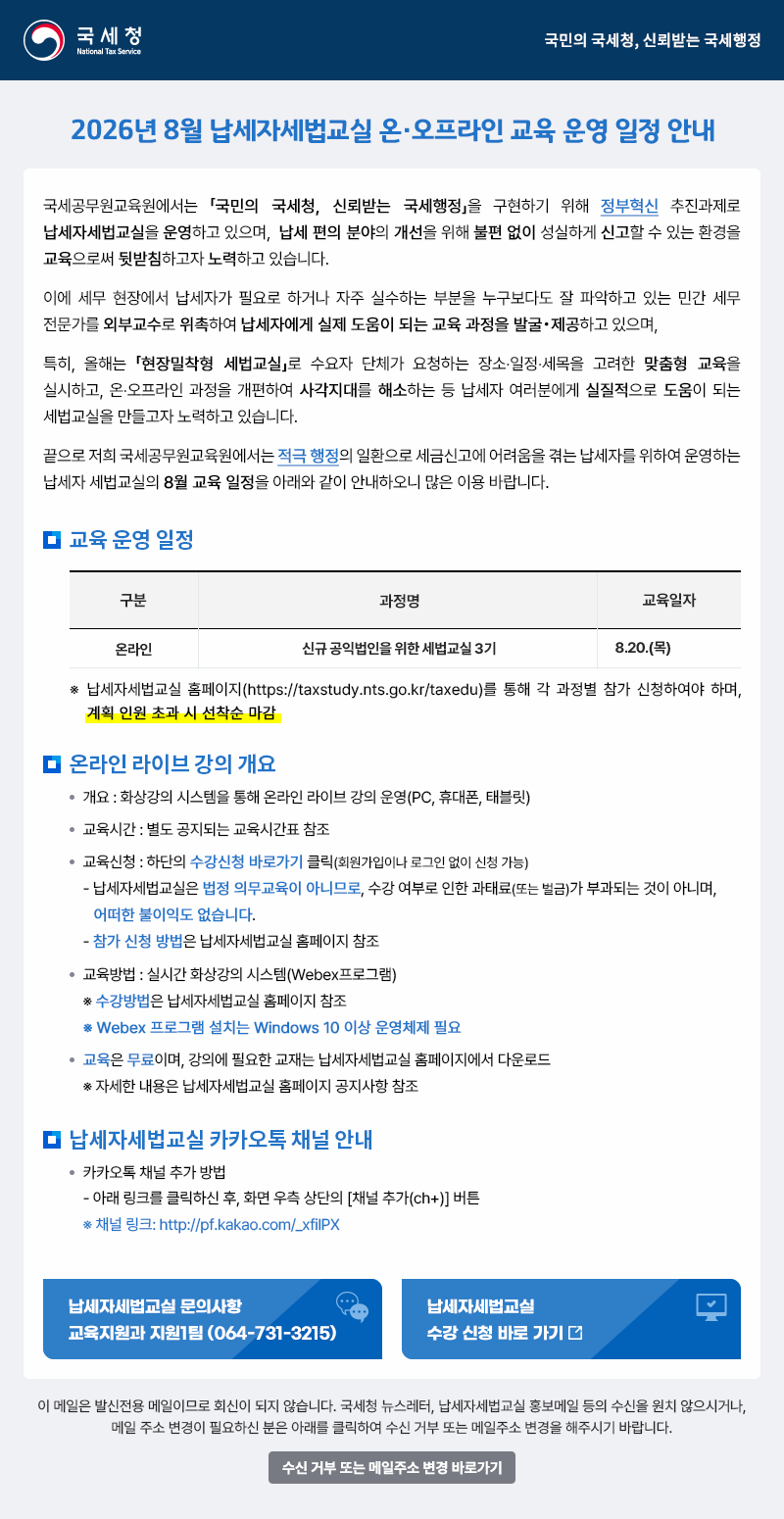 국세청
National Tax Service

국민의 국세청, 신뢰받는 국세행정

2026년 8월 납세자세법교실 온·오프라인 교육 운영 일정 안내

국세공무원교육원에서는 「국민의 국세청, 신뢰받는 국세행정」을 구현하기 위해 정부혁신 추진과제로 납세자세법교실을 운영하고 있으며, 납세 편의 분야의 개선을 위해 불편 없이 성실하게 신고할 수 있는 환경을 교육으로써 뒷받침하고자 노력하고 있습니다.

이에 세무 현장에서 납세자가 필요로 하거나 자주 실수하는 부분을 누구보다도 잘 파악하고 있는 민간 세무 전문가를 외부교수로 위촉하여 납세자에게 실제 도움이 되는 교육 과정을 발굴·제공하고 있으며,

특히, 올해는 「현장밀착형 세법교실」로 수요자 단체가 요청하는 장소·일정·세목을 고려한 맞춤형 교육을 실시하고, 온·오프라인 과정을 개편하여 사각지대를 해소하는 등 납세자 여러분에게 실질적으로 도움이 되는 세법교실을 만들고자 노력하고 있습니다.

끝으로 저희 국세공무원교육원에서는 적극 행정의 일환으로 세금신고에 어려움을 겪는 납세자를 위하여 운영하는 납세자 세법교실의 8월 교육 일정을 아래와 같이 안내하오니 많은 이용 바랍니다.

교육 운영 일정

| 구분 | 과정명 | 교육일자 |
|---|---|---|
| 온라인 | 신규 공익법인을 위한 세법교실 3기 | 8.20.(목) |

※ 납세자세법교실 홈페이지(https://taxstudy.nts.go.kr/taxedu)를 통해 각 과정별 참가 신청하여야 하며, 계획 인원 초과 시 선착순 마감

온라인 라이브 강의 개요

• 개요 : 화상강의 시스템을 통해 온라인 라이브 강의 운영(PC, 휴대폰, 태블릿)
• 교육시간 : 별도 공지되는 교육시간표 참조
• 교육신청 : 하단의 수강신청 바로가기 클릭(회원가입이나 로그인 없이 신청 가능)
- 납세자세법교실은 법정 의무교육이 아니므로, 수강 여부로 인한 과태료(또는 벌금)가 부과되는 것이 아니며, 어떠한 불이익도 없습니다.
- 참가 신청 방법은 납세자세법교실 홈페이지 참조
• 교육방법 : 실시간 화상강의 시스템(Webex프로그램)
※ 수강방법은 납세자세법교실 홈페이지 참조
※ Webex 프로그램 설치는 Windows 10 이상 운영체제 필요
• 교육은 무료이며, 강의에 필요한 교재는 납세자세법교실 홈페이지에서 다운로드
※ 자세한 내용은 납세자세법교실 홈페이지 공지사항 참조

납세자세법교실 카카오톡 채널 안내

• 카카오톡 채널 추가 방법
- 아래 링크를 클릭하신 후, 화면 우측 상단의 [채널 추가(ch+)] 버튼
※ 채널 링크: http://pf.kakao.com/_xfilPX

납세자세법교실 문의사항
교육지원과 지원1팀 (064-731-3215)

납세자세법교실
수강 신청 바로 가기

이 메일은 발신전용 메일이므로 회신이 되지 않습니다. 국세청 뉴스레터, 납세자세법교실 홍보메일 등의 수신을 원치 않으시거나, 메일 주소 변경이 필요하신 분은 아래를 클릭하여 수신 거부 또는 메일주소 변경을 해주시기 바랍니다.

수신 거부 또는 메일주소 변경 바로가기